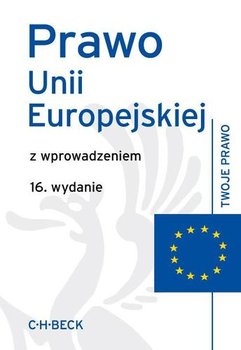 Prawo
Unii
Europejskiej

z wprowadzeniem

16. wydanie

TWOJE PRAWO

C·H·BECK